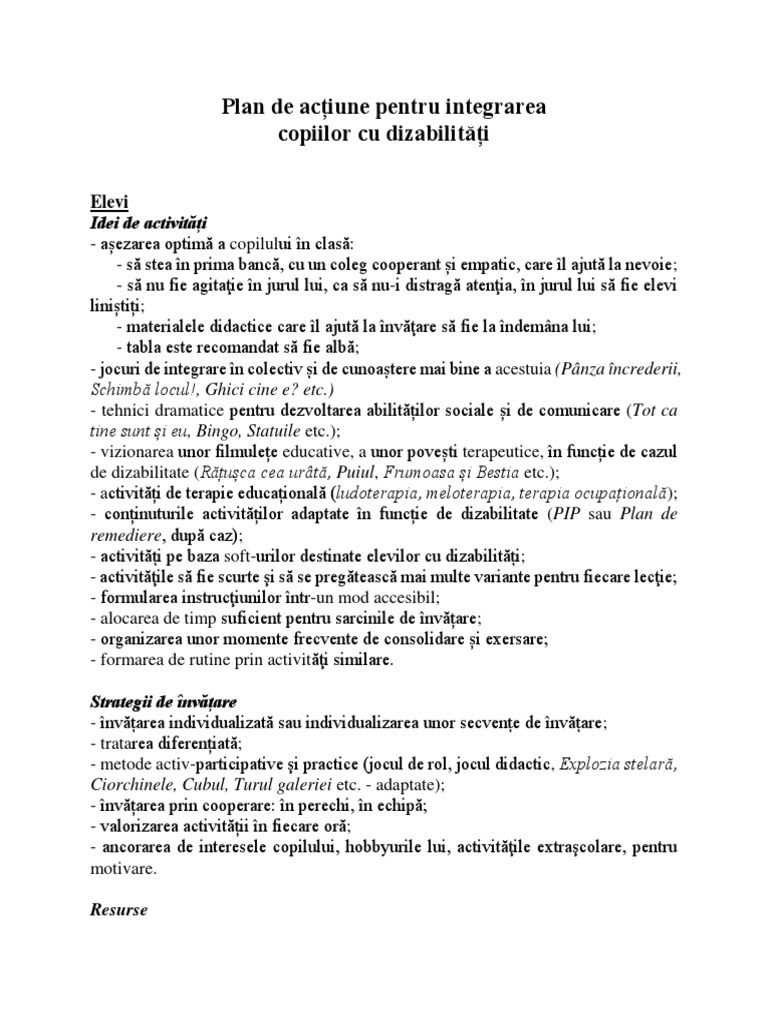 Plan de acțiune pentru integrarea
copiilor cu dizabilități

Elevi
Idei de activități
- așezarea optimă a copilului în clasă:
- să stea în prima bancă, cu un coleg cooperant și empatic, care îl ajută la nevoie;
- să nu fie agitație în jurul lui, ca să nu-i distragă atenția, în jurul lui să fie elevi liniștiți;
- materialele didactice care îl ajută la învățare să fie la îndemâna lui;
- tabla este recomandat să fie albă;
- jocuri de integrare în colectiv și de cunoaștere mai bine a acestuia (Pânza încrederii, Schimbă locul!, Ghici cine e? etc.)
- tehnici dramatice pentru dezvoltarea abilităților sociale și de comunicare (Tot ca tine sunt și eu, Bingo, Statuile etc.);
- vizionarea unor filmulețe educative, a unor povești terapeutice, în funcție de cazul de dizabilitate (Rățușca cea urâtă, Puiul, Frumoasa și Bestia etc.);
- activități de terapie educațională (ludoterapia, meloterapia, terapia ocupațională);
- conținuturile activităților adaptate în funcție de dizabilitate (PIP sau Plan de remediere, după caz);
- activități pe baza soft-urilor destinate elevilor cu dizabilități;
- activitățile să fie scurte și să se pregătească mai multe variante pentru fiecare lecție;
- formularea instrucțiunilor într-un mod accesibil;
- alocarea de timp suficient pentru sarcinile de învățare;
- organizarea unor momente frecvente de consolidare și exersare;
- formarea de rutine prin activități similare.

Strategii de învățare
- învățarea individualizată sau individualizarea unor secvențe de învățare;
- tratarea diferențiată;
- metode activ-participative și practice (jocul de rol, jocul didactic, Explozia stelară, Ciorchinele, Cubul, Turul galeriei etc. - adaptate);
- învățarea prin cooperare: în perechi, în echipă;
- valorizarea activității în fiecare oră;
- ancorarea de interesele copilului, hobbyurile lui, activitățile extrașcolare, pentru motivare.

Resurse